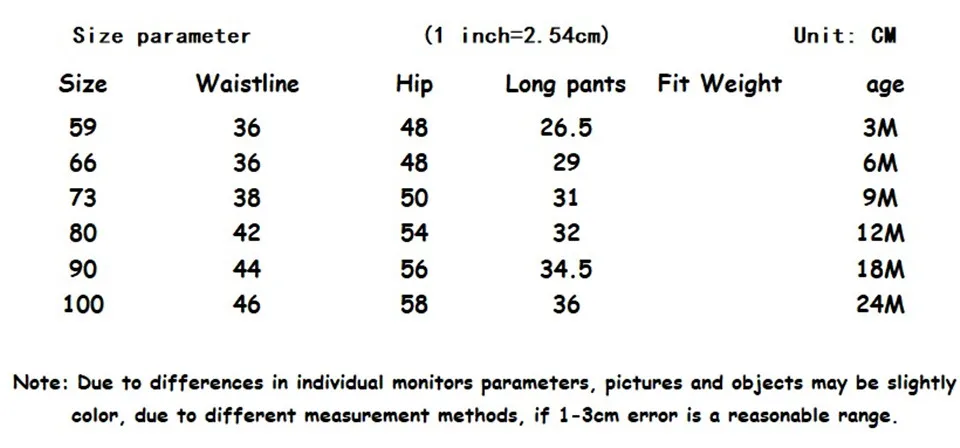 Size parameter (1 inch=2.54cm) Unit: CM

| Size | Waistline | Hip | Long pants | Fit Weight | age |
|---|---|---|---|---|---|
| 59 | 36 | 48 | 26.5 | | 3M |
| 66 | 36 | 48 | 29 | | 6M |
| 73 | 38 | 50 | 31 | | 9M |
| 80 | 42 | 54 | 32 | | 12M |
| 90 | 44 | 56 | 34.5 | | 18M |
| 100 | 46 | 58 | 36 | | 24M |

Note: Due to differences in individual monitors parameters, pictures and objects may be slightly color, due to different measurement methods, if 1-3cm error is a reasonable range.